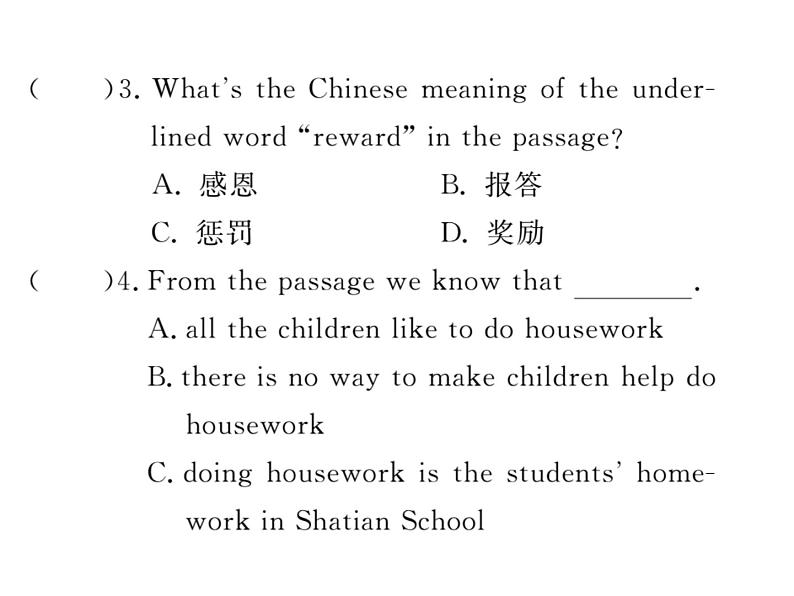 (　　)3. What's the Chinese meaning of the underlined word "reward" in the passage?

A. 感恩　　　　B. 报答

C. 惩罚　　　　D. 奖励

(　　)4. From the passage we know that ________.

A. all the children like to do housework

B. there is no way to make children help do housework

C. doing housework is the students' homework in Shatian School